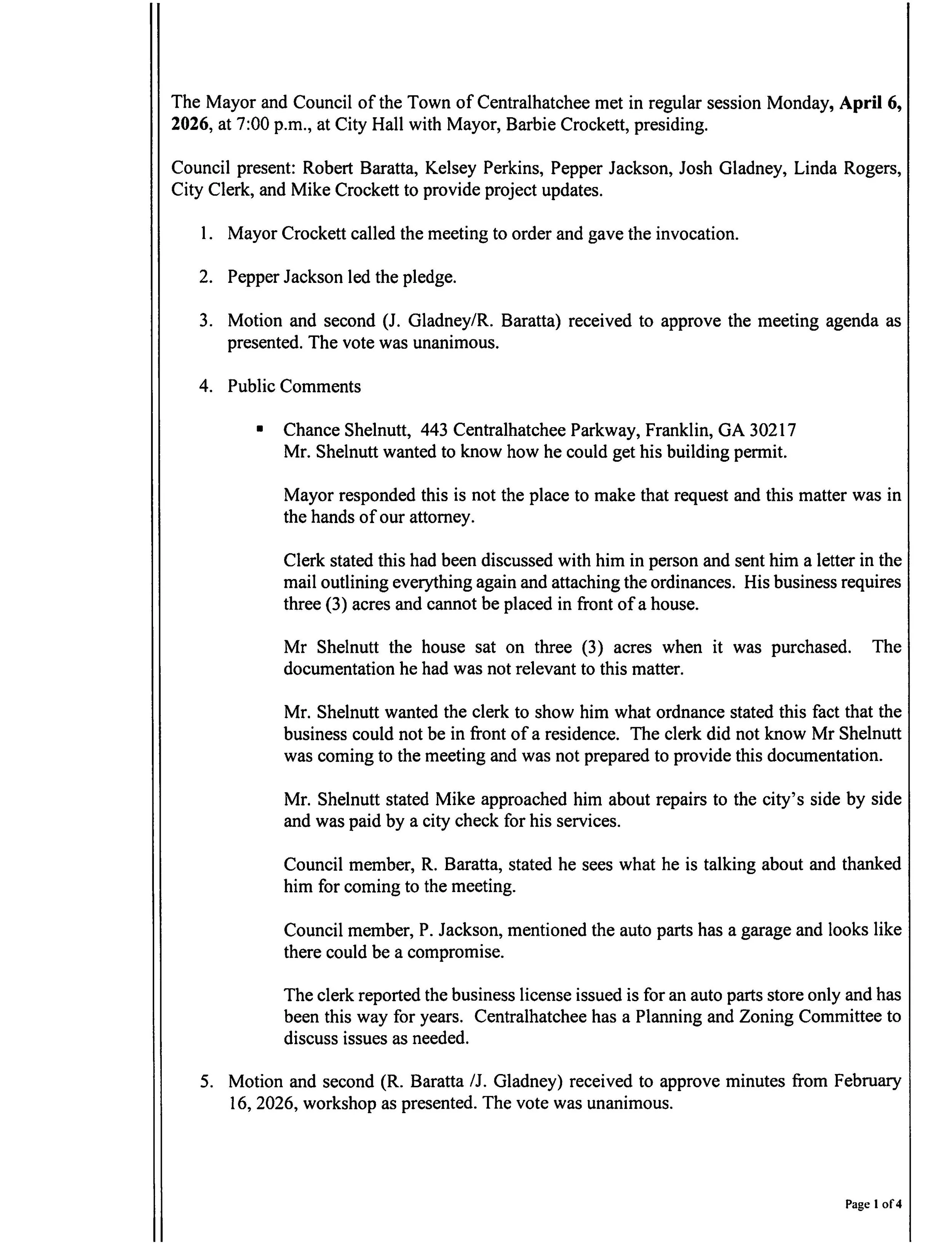 The Mayor and Council of the Town of Centralhatchee met in regular session Monday, April 6, 2026, at 7:00 p.m., at City Hall with Mayor, Barbie Crockett, presiding.

Council present: Robert Baratta, Kelsey Perkins, Pepper Jackson, Josh Gladney, Linda Rogers, City Clerk, and Mike Crockett to provide project updates.

1. Mayor Crockett called the meeting to order and gave the invocation.

2. Pepper Jackson led the pledge.

3. Motion and second (J. Gladney/R. Baratta) received to approve the meeting agenda as presented. The vote was unanimous.

4. Public Comments

• Chance Shelnutt, 443 Centralhatchee Parkway, Franklin, GA 30217
Mr. Shelnutt wanted to know how he could get his building permit.

Mayor responded this is not the place to make that request and this matter was in the hands of our attorney.

Clerk stated this had been discussed with him in person and sent him a letter in the mail outlining everything again and attaching the ordinances. His business requires three (3) acres and cannot be placed in front of a house.

Mr Shelnutt the house sat on three (3) acres when it was purchased. The documentation he had was not relevant to this matter.

Mr. Shelnutt wanted the clerk to show him what ordnance stated this fact that the business could not be in front of a residence. The clerk did not know Mr Shelnutt was coming to the meeting and was not prepared to provide this documentation.

Mr. Shelnutt stated Mike approached him about repairs to the city's side by side and was paid by a city check for his services.

Council member, R. Baratta, stated he sees what he is talking about and thanked him for coming to the meeting.

Council member, P. Jackson, mentioned the auto parts has a garage and looks like there could be a compromise.

The clerk reported the business license issued is for an auto parts store only and has been this way for years. Centralhatchee has a Planning and Zoning Committee to discuss issues as needed.

5. Motion and second (R. Baratta /J. Gladney) received to approve minutes from February 16, 2026, workshop as presented. The vote was unanimous.

Page 1 of 4